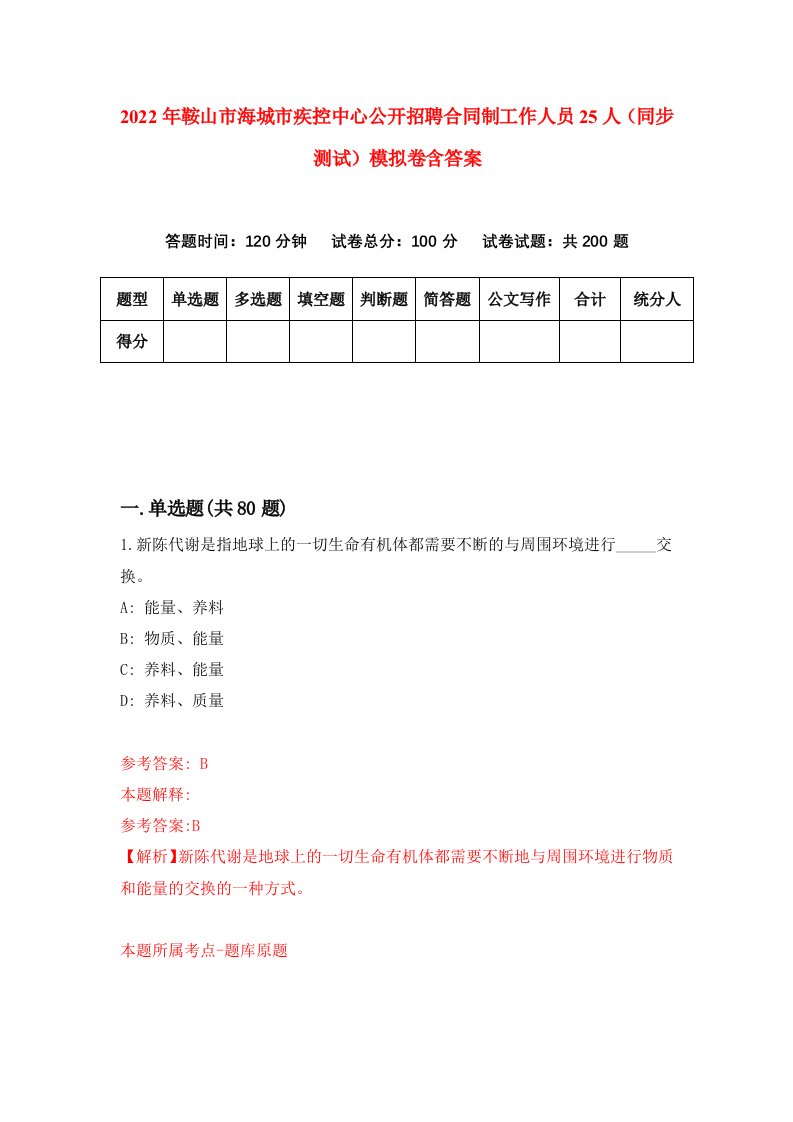 2022年鞍山市海城市疾控中心公开招聘合同制工作人员25人（同步测试）模拟卷含答案

答题时间：120分钟　试卷总分：100分　试卷试题：共200题

| 题型 | 单选题 | 多选题 | 填空题 | 判断题 | 简答题 | 公文写作 | 合计 | 统分人 |
|---|---|---|---|---|---|---|---|---|
| 得分 | | | | | | | | |

一.单选题(共80题)

1.新陈代谢是指地球上的一切生命有机体都需要不断的与周围环境进行_____交换。
A: 能量、养料
B: 物质、能量
C: 养料、能量
D: 养料、质量

参考答案: B
本题解释:
参考答案:B
【解析】新陈代谢是地球上的一切生命有机体都需要不断地与周围环境进行物质和能量的交换的一种方式。

本题所属考点-题库原题